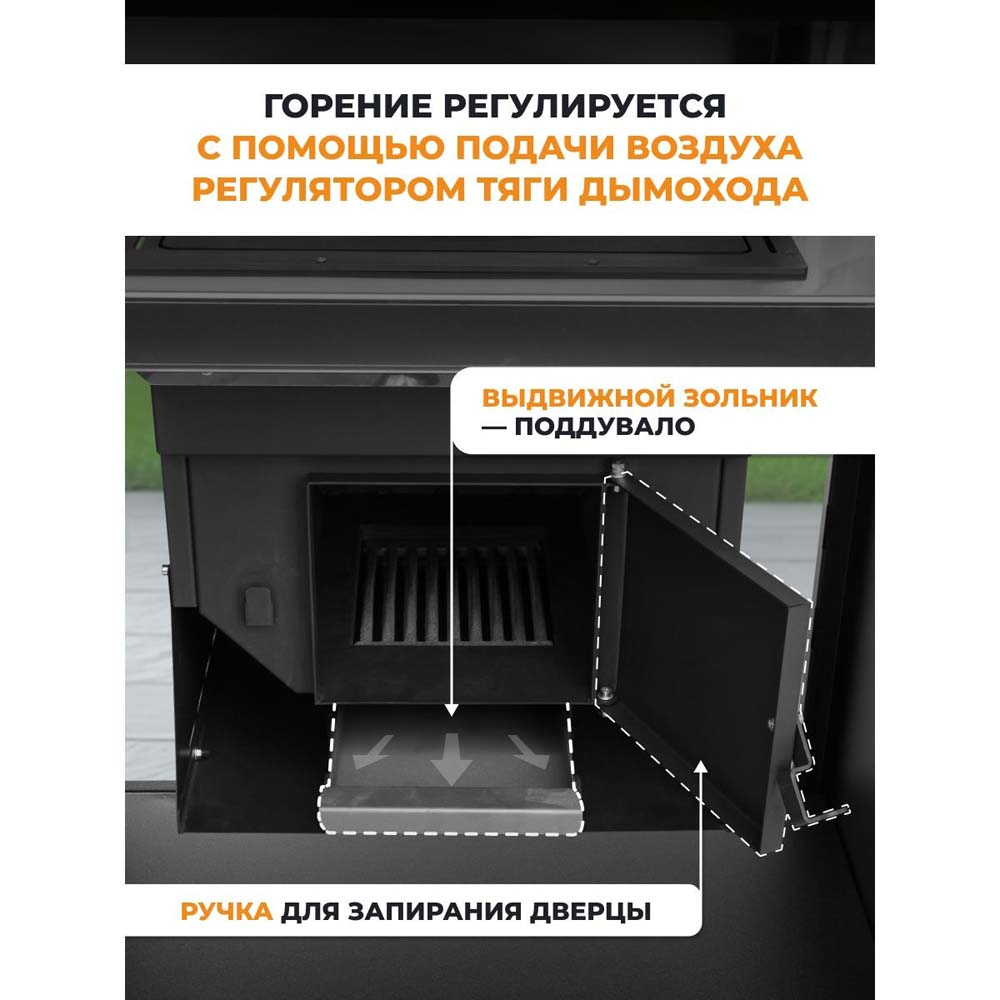 ГОРЕНИЕ РЕГУЛИРУЕТСЯ
С ПОМОЩЬЮ ПОДАЧИ ВОЗДУХА
РЕГУЛЯТОРОМ ТЯГИ ДЫМОХОДА

ВЫДВИЖНОЙ ЗОЛЬНИК
— ПОДДУВАЛО

РУЧКА ДЛЯ ЗАПИРАНИЯ ДВЕРЦЫ